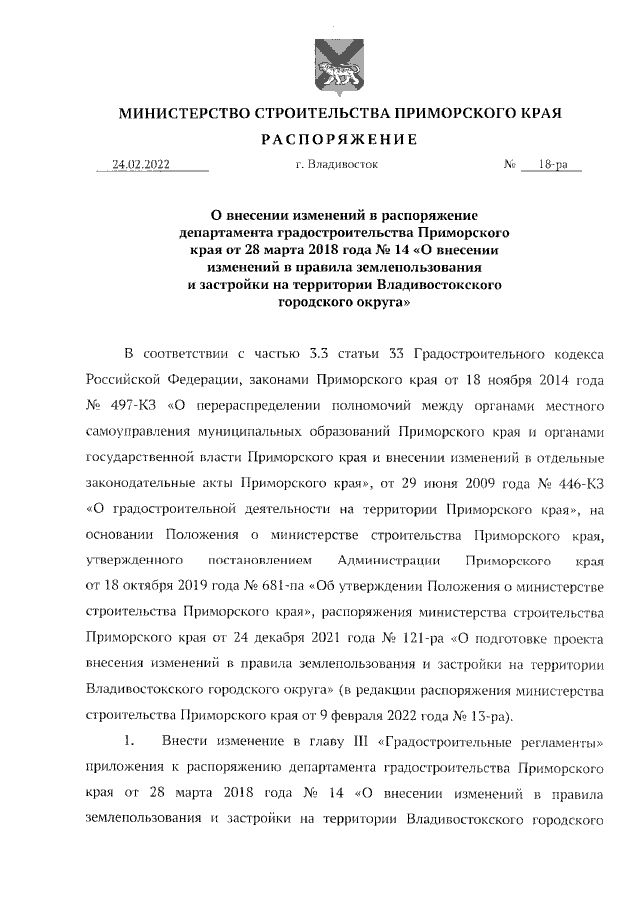 МИНИСТЕРСТВО СТРОИТЕЛЬСТВА ПРИМОРСКОГО КРАЯ

РАСПОРЯЖЕНИЕ

24.02.2022 г. Владивосток № 18-ра

О внесении изменений в распоряжение департамента градостроительства Приморского края от 28 марта 2018 года № 14 «О внесении изменений в правила землепользования и застройки на территории Владивостокского городского округа»

В соответствии с частью 3.3 статьи 33 Градостроительного кодекса Российской Федерации, законами Приморского края от 18 ноября 2014 года № 497-КЗ «О перераспределении полномочий между органами местного самоуправления муниципальных образований Приморского края и органами государственной власти Приморского края и внесении изменений в отдельные законодательные акты Приморского края», от 29 июня 2009 года № 446-КЗ «О градостроительной деятельности на территории Приморского края», на основании Положения о министерстве строительства Приморского края, утвержденного постановлением Администрации Приморского края от 18 октября 2019 года № 681-па «Об утверждении Положения о министерстве строительства Приморского края», распоряжения министерства строительства Приморского края от 24 декабря 2021 года № 121-ра «О подготовке проекта внесения изменений в правила землепользования и застройки на территории Владивостокского городского округа» (в редакции распоряжения министерства строительства Приморского края от 9 февраля 2022 года № 13-ра).

1. Внести изменение в главу III «Градостроительные регламенты» приложения к распоряжению департамента градостроительства Приморского края от 28 марта 2018 года № 14 «О внесении изменений в правила землепользования и застройки на территории Владивостокского городского